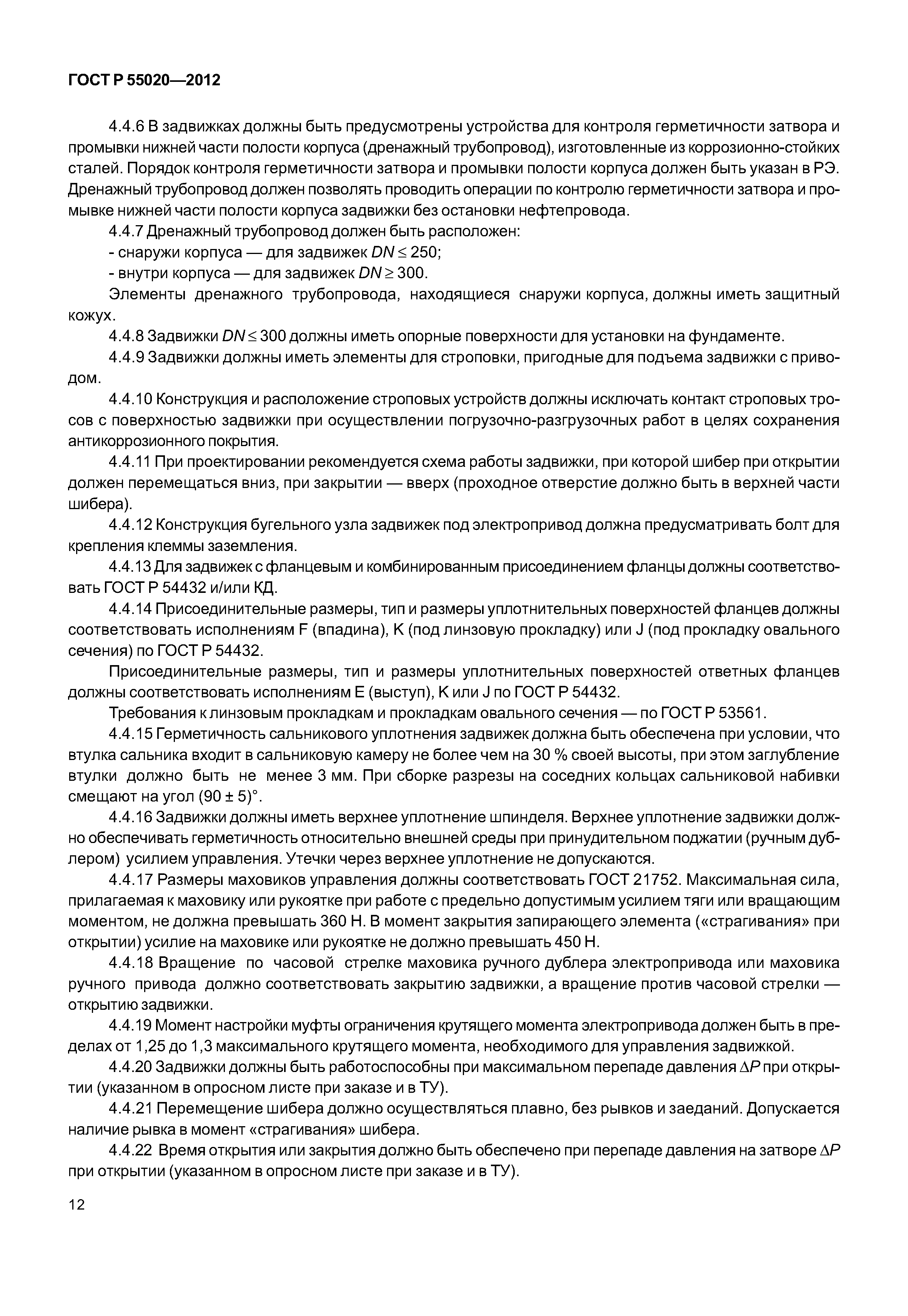 ГОСТ Р 55020—2012

4.4.6 В задвижках должны быть предусмотрены устройства для контроля герметичности затвора и промывки нижней части полости корпуса (дренажный трубопровод), изготовленные из коррозионно-стойких сталей. Порядок контроля герметичности затвора и промывки полости корпуса должен быть указан в РЭ. Дренажный трубопровод должен позволять проводить операции по контролю герметичности затвора и промывке нижней части полости корпуса задвижки без остановки нефтепровода.

4.4.7 Дренажный трубопровод должен быть расположен:

- снаружи корпуса — для задвижек $DN \leq 250$;

- внутри корпуса — для задвижек $DN \geq 300$.

Элементы дренажного трубопровода, находящиеся снаружи корпуса, должны иметь защитный кожух.

4.4.8 Задвижки $DN \leq 300$ должны иметь опорные поверхности для установки на фундаменте.

4.4.9 Задвижки должны иметь элементы для строповки, пригодные для подъема задвижки с приводом.

4.4.10 Конструкция и расположение строповых устройств должны исключать контакт строповых тросов с поверхностью задвижки при осуществлении погрузочно-разгрузочных работ в целях сохранения антикоррозионного покрытия.

4.4.11 При проектировании рекомендуется схема работы задвижки, при которой шибер при открытии должен перемещаться вниз, при закрытии — вверх (проходное отверстие должно быть в верхней части шибера).

4.4.12 Конструкция бугельного узла задвижек под электропривод должна предусматривать болт для крепления клеммы заземления.

4.4.13 Для задвижек с фланцевым и комбинированным присоединением фланцы должны соответствовать ГОСТ Р 54432 и/или КД.

4.4.14 Присоединительные размеры, тип и размеры уплотнительных поверхностей фланцев должны соответствовать исполнениям F (впадина), K (под линзовую прокладку) или J (под прокладку овального сечения) по ГОСТ Р 54432.

Присоединительные размеры, тип и размеры уплотнительных поверхностей ответных фланцев должны соответствовать исполнениям E (выступ), K или J по ГОСТ Р 54432.

Требования к линзовым прокладкам и прокладкам овального сечения — по ГОСТ Р 53561.

4.4.15 Герметичность сальникового уплотнения задвижек должна быть обеспечена при условии, что втулка сальника входит в сальниковую камеру не более чем на 30 % своей высоты, при этом заглубление втулки должно быть не менее 3 мм. При сборке разрезы на соседних кольцах сальниковой набивки смещают на угол $(90 \pm 5)°$.

4.4.16 Задвижки должны иметь верхнее уплотнение шпинделя. Верхнее уплотнение задвижки должно обеспечивать герметичность относительно внешней среды при принудительном поджатии (ручным дублером) усилием управления. Утечки через верхнее уплотнение не допускаются.

4.4.17 Размеры маховиков управления должны соответствовать ГОСТ 21752. Максимальная сила, прилагаемая к маховику или рукоятке при работе с предельно допустимым усилием тяги или вращающим моментом, не должна превышать 360 Н. В момент закрытия запирающего элемента («страгивания» при открытии) усилие на маховике или рукоятке не должно превышать 450 Н.

4.4.18 Вращение по часовой стрелке маховика ручного дублера электропривода или маховика ручного привода должно соответствовать закрытию задвижки, а вращение против часовой стрелки — открытию задвижки.

4.4.19 Момент настройки муфты ограничения крутящего момента электропривода должен быть в пределах от 1,25 до 1,3 максимального крутящего момента, необходимого для управления задвижкой.

4.4.20 Задвижки должны быть работоспособны при максимальном перепаде давления $\Delta P$ при открытии (указанном в опросном листе при заказе и в ТУ).

4.4.21 Перемещение шибера должно осуществляться плавно, без рывков и заеданий. Допускается наличие рывка в момент «страгивания» шибера.

4.4.22 Время открытия или закрытия должно быть обеспечено при перепаде давления на затворе $\Delta P$ при открытии (указанном в опросном листе при заказе и в ТУ).

12